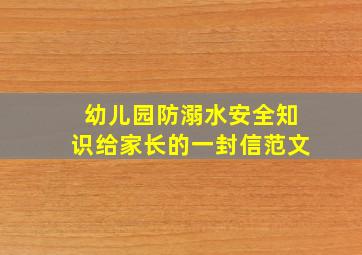 幼儿园防溺水安全知识给家长的一封信范文